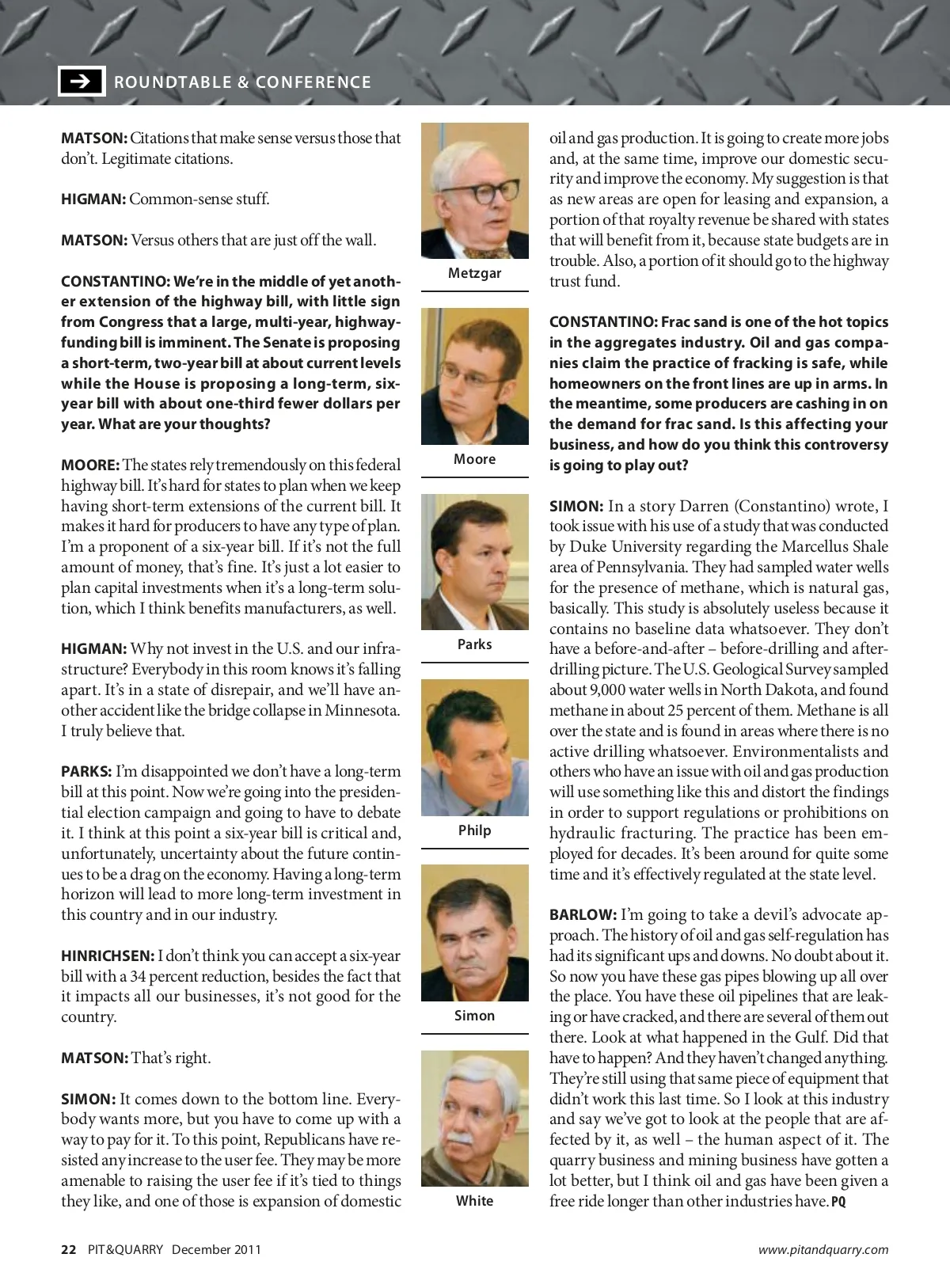 ROUNDTABLE & CONFERENCE

MATSON: Citations that make sense versus those that don't. Legitimate citations.

HIGMAN: Common-sense stuff.

MATSON: Versus others that are just off the wall.

CONSTANTINO: We're in the middle of yet another extension of the highway bill, with little sign from Congress that a large, multi-year, highway-funding bill is imminent. The Senate is proposing a short-term, two-year bill at about current levels while the House is proposing a long-term, six-year bill with about one-third fewer dollars per year. What are your thoughts?

MOORE: The states rely tremendously on this federal highway bill. It's hard for states to plan when we keep having short-term extensions of the current bill. It makes it hard for producers to have any type of plan. I'm a proponent of a six-year bill. If it's not the full amount of money, that's fine. It's just a lot easier to plan capital investments when it's a long-term solution, which I think benefits manufacturers, as well.

HIGMAN: Why not invest in the U.S. and our infrastructure? Everybody in this room knows it's falling apart. It's in a state of disrepair, and we'll have another accident like the bridge collapse in Minnesota. I truly believe that.

PARKS: I'm disappointed we don't have a long-term bill at this point. Now we're going into the presidential election campaign and going to have to debate it. I think at this point a six-year bill is critical and, unfortunately, uncertainty about the future continues to be a drag on the economy. Having a long-term horizon will lead to more long-term investment in this country and in our industry.

HINRICHSEN: I don't think you can accept a six-year bill with a 34 percent reduction, besides the fact that it impacts all our businesses, it's not good for the country.

MATSON: That's right.

SIMON: It comes down to the bottom line. Everybody wants more, but you have to come up with a way to pay for it. To this point, Republicans have resisted any increase to the user fee. They may be more amenable to raising the user fee if it's tied to things they like, and one of those is expansion of domestic

Metzgar

Moore

Parks

Philp

Simon

White

oil and gas production. It is going to create more jobs and, at the same time, improve our domestic security and improve the economy. My suggestion is that as new areas are open for leasing and expansion, a portion of that royalty revenue be shared with states that will benefit from it, because state budgets are in trouble. Also, a portion of it should go to the highway trust fund.

CONSTANTINO: Frac sand is one of the hot topics in the aggregates industry. Oil and gas companies claim the practice of fracking is safe, while homeowners on the front lines are up in arms. In the meantime, some producers are cashing in on the demand for frac sand. Is this affecting your business, and how do you think this controversy is going to play out?

SIMON: In a story Darren (Constantino) wrote, I took issue with his use of a study that was conducted by Duke University regarding the Marcellus Shale area of Pennsylvania. They had sampled water wells for the presence of methane, which is natural gas, basically. This study is absolutely useless because it contains no baseline data whatsoever. They don't have a before-and-after – before-drilling and after-drilling picture. The U.S. Geological Survey sampled about 9,000 water wells in North Dakota, and found methane in about 25 percent of them. Methane is all over the state and is found in areas where there is no active drilling whatsoever. Environmentalists and others who have an issue with oil and gas production will use something like this and distort the findings in order to support regulations or prohibitions on hydraulic fracturing. The practice has been employed for decades. It's been around for quite some time and it's effectively regulated at the state level.

BARLOW: I'm going to take a devil's advocate approach. The history of oil and gas self-regulation has had its significant ups and downs. No doubt about it. So now you have these gas pipes blowing up all over the place. You have these oil pipelines that are leaking or have cracked, and there are several of them out there. Look at what happened in the Gulf. Did that have to happen? And they haven't changed anything. They're still using that same piece of equipment that didn't work this last time. So I look at this industry and say we've got to look at the people that are affected by it, as well – the human aspect of it. The quarry business and mining business have gotten a lot better, but I think oil and gas have been given a free ride longer than other industries have. PQ

22 PIT&QUARRY December 2011

www.pitandquarry.com